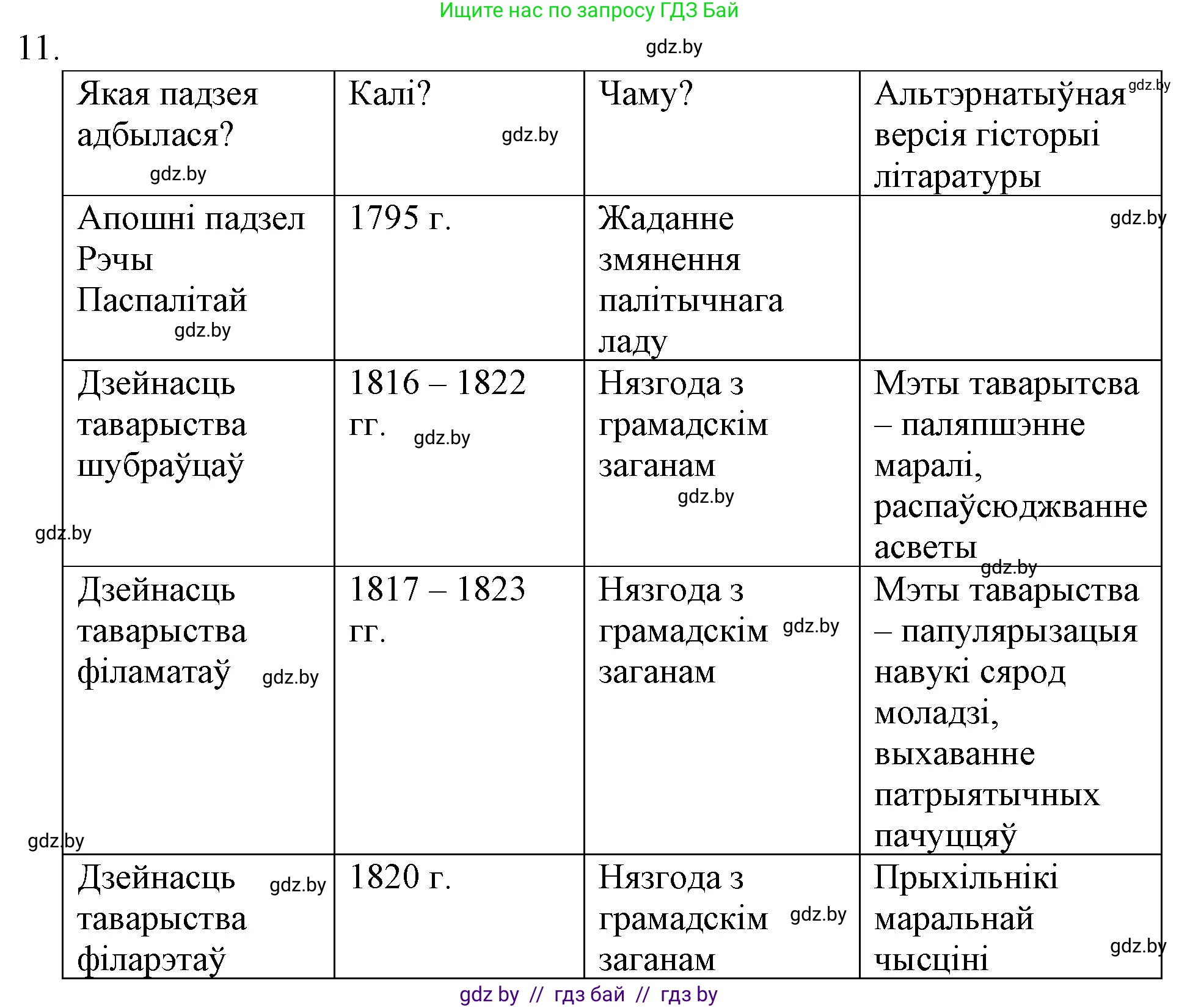 Ищите нас по запросу ГДЗ Бай

11.

gdz.by

| Якая падзея адбылася? | Калі? | Чаму? | Альтэрнатыўная версія гісторыі літаратуры |
|---|---|---|---|
| Апошні падзел Рэчы Паспалітай | 1795 г. | Жаданне змянення палітычнага ладу | |
| Дзейнасць таварыства шубраўцаў | 1816 – 1822 гг. | Нязгода з грамадскім заганам | Мэты таварытсва – паляпшэнне маралі, распаўсюджванне асветы |
| Дзейнасць таварыства філаматаў | 1817 – 1823 гг. | Нязгода з грамадскім заганам | Мэты таварыства – папулярызацыя навукі сярод моладзі, выхаванне патрыятычных пачуццяў |
| Дзейнасць таварыства філарэтаў | 1820 г. | Нязгода з грамадскім заганам | Прыхільнікі маральнай чысціні |

gdz.by // гдз бай // гдз by